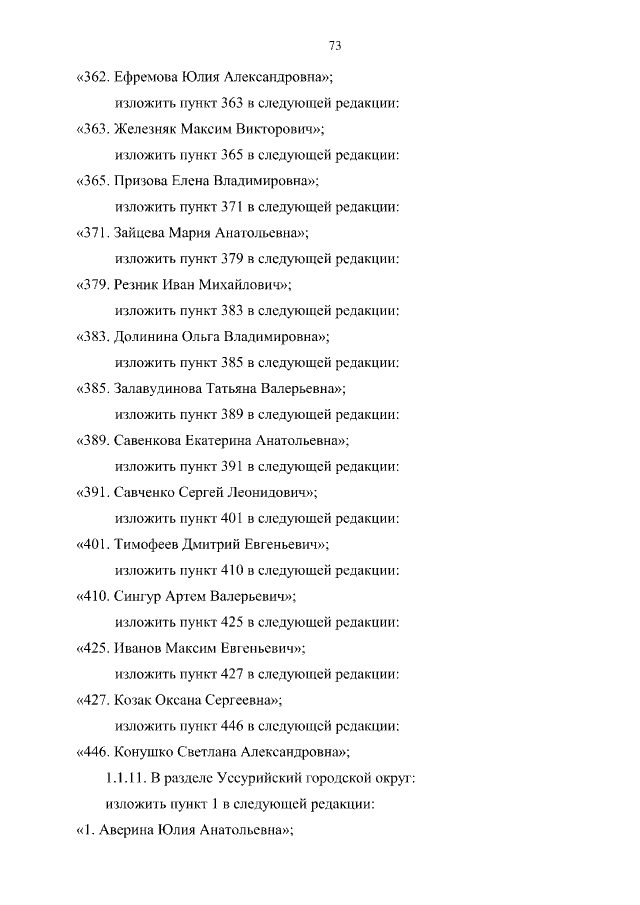 73

«362. Ефремова Юлия Александровна»;

изложить пункт 363 в следующей редакции:

«363. Железняк Максим Викторович»;

изложить пункт 365 в следующей редакции:

«365. Призова Елена Владимировна»;

изложить пункт 371 в следующей редакции:

«371. Зайцева Мария Анатольевна»;

изложить пункт 379 в следующей редакции:

«379. Резник Иван Михайлович»;

изложить пункт 383 в следующей редакции:

«383. Долинина Ольга Владимировна»;

изложить пункт 385 в следующей редакции:

«385. Залавудинова Татьяна Валерьевна»;

изложить пункт 389 в следующей редакции:

«389. Савенкова Екатерина Анатольевна»;

изложить пункт 391 в следующей редакции:

«391. Савченко Сергей Леонидович»;

изложить пункт 401 в следующей редакции:

«401. Тимофеев Дмитрий Евгеньевич»;

изложить пункт 410 в следующей редакции:

«410. Сингур Артем Валерьевич»;

изложить пункт 425 в следующей редакции:

«425. Иванов Максим Евгеньевич»;

изложить пункт 427 в следующей редакции:

«427. Козак Оксана Сергеевна»;

изложить пункт 446 в следующей редакции:

«446. Конушко Светлана Александровна»;

1.1.11. В разделе Уссурийский городской округ:

изложить пункт 1 в следующей редакции:

«1. Аверина Юлия Анатольевна»;